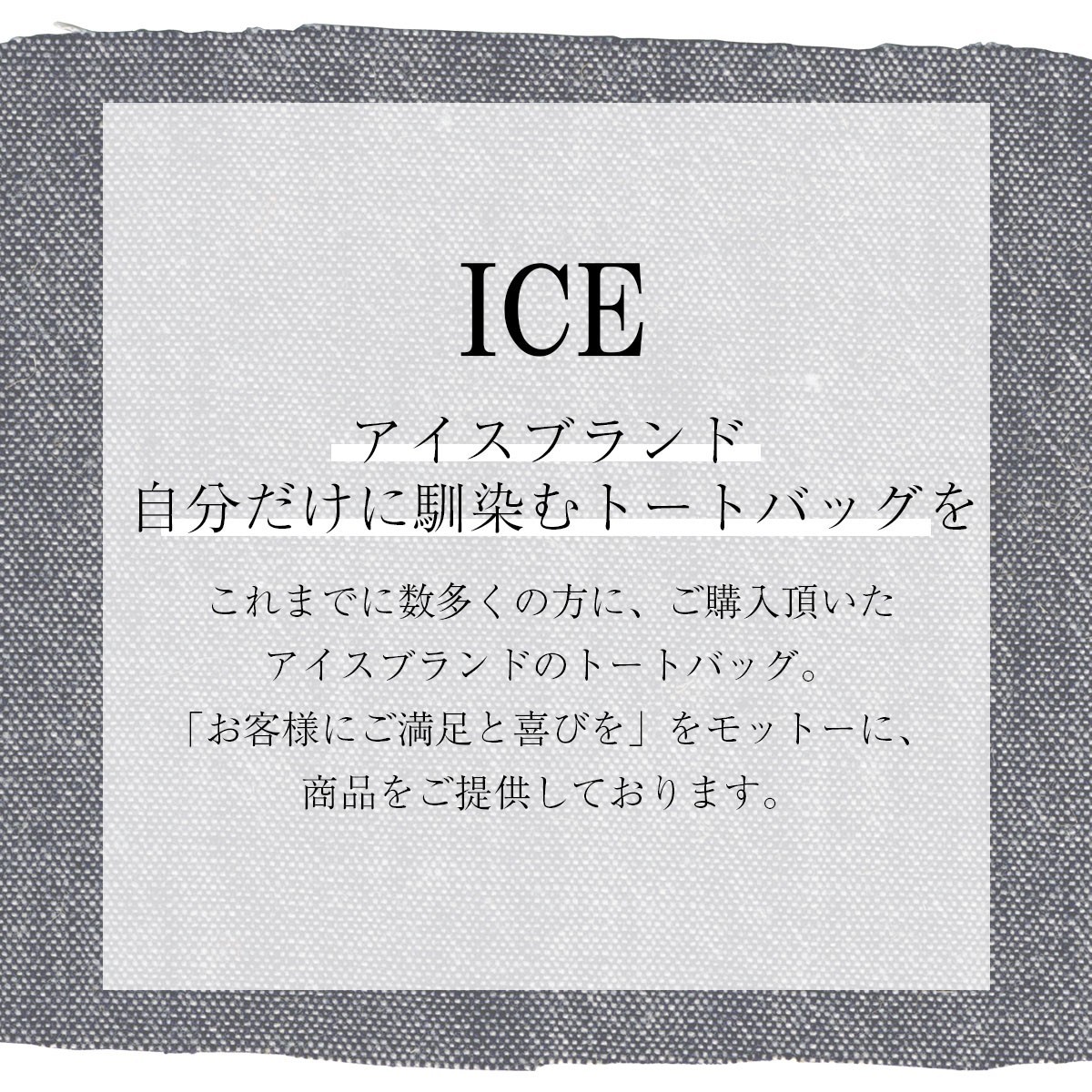 ICE

アイスブランド
自分だけに馴染むトートバッグを

これまでに数多くの方に、ご購入頂いた
アイスブランドのトートバッグ。
「お客様にご満足と喜びを」をモットーに、
商品をご提供しております。